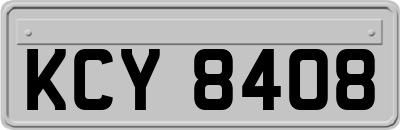 KCY 8408